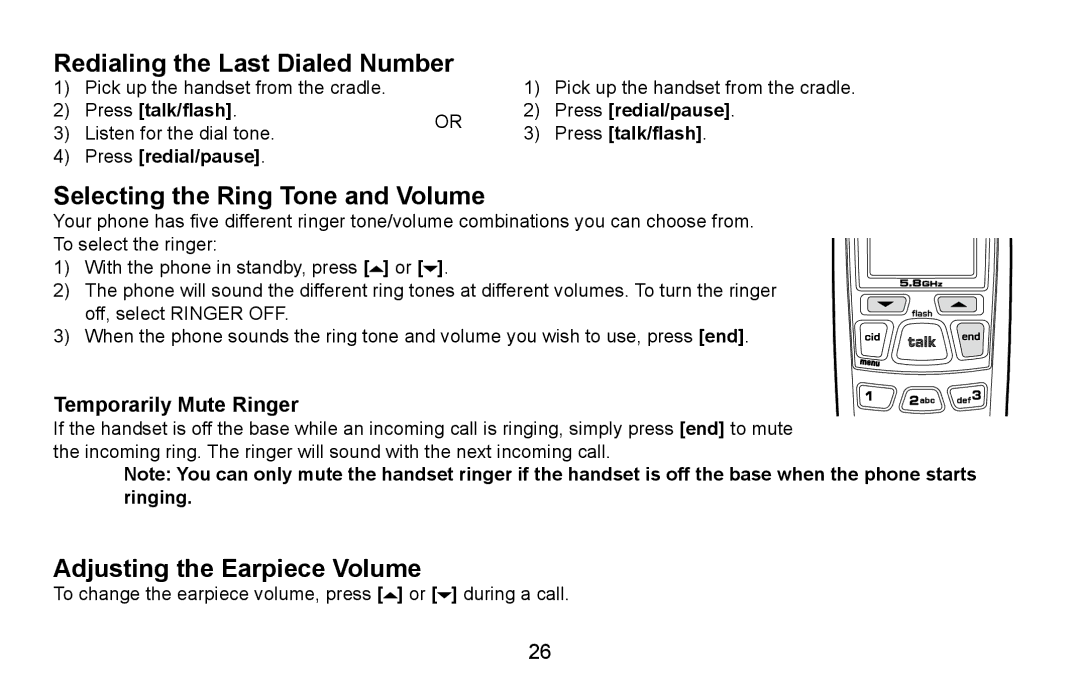 Redialing the Last Dialed Number

1) Pick up the handset from the cradle.
2) Press [talk/flash].
3) Listen for the dial tone.
4) Press [redial/pause].

OR

1) Pick up the handset from the cradle.
2) Press [redial/pause].
3) Press [talk/flash].

Selecting the Ring Tone and Volume

Your phone has five different ringer tone/volume combinations you can choose from. To select the ringer:

1) With the phone in standby, press [▲] or [▼].
2) The phone will sound the different ring tones at different volumes. To turn the ringer off, select RINGER OFF.
3) When the phone sounds the ring tone and volume you wish to use, press [end].

5.8GHz
flash
cid
talk
end
menu
1
2abc
def3

Temporarily Mute Ringer

If the handset is off the base while an incoming call is ringing, simply press [end] to mute the incoming ring. The ringer will sound with the next incoming call.

Note: You can only mute the handset ringer if the handset is off the base when the phone starts ringing.

Adjusting the Earpiece Volume

To change the earpiece volume, press [▲] or [▼] during a call.

26